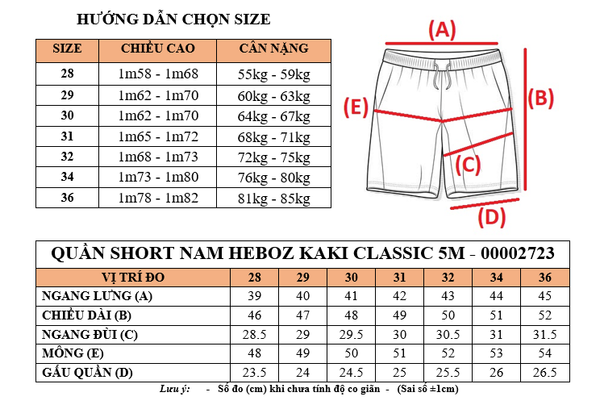 HƯỚNG DẪN CHỌN SIZE

| SIZE | CHIỀU CAO | CÂN NẶNG |
|---|---|---|
| 28 | 1m58 - 1m68 | 55kg - 59kg |
| 29 | 1m62 - 1m70 | 60kg - 63kg |
| 30 | 1m62 - 1m70 | 64kg - 67kg |
| 31 | 1m65 - 1m72 | 68kg - 71kg |
| 32 | 1m68 - 1m73 | 72kg - 75kg |
| 34 | 1m73 - 1m80 | 76kg - 80kg |
| 36 | 1m78 - 1m82 | 81kg - 85kg |

(A)
(B)
(E)
(C)
(D)

QUẦN SHORT NAM HEBOZ KAKI CLASSIC 5M - 00002723

| VỊ TRÍ ĐO | 28 | 29 | 30 | 31 | 32 | 34 | 36 |
|---|---|---|---|---|---|---|---|
| NGANG LƯNG (A) | 39 | 40 | 41 | 42 | 43 | 44 | 45 |
| CHIỀU DÀI (B) | 46 | 47 | 48 | 49 | 50 | 51 | 52 |
| NGANG ĐÙI (C) | 28.5 | 29 | 29.5 | 30 | 30.5 | 31 | 31.5 |
| MÔNG (E) | 48 | 49 | 50 | 51 | 52 | 53 | 54 |
| GẤU QUẦN (D) | 23.5 | 24 | 24.5 | 25 | 25.5 | 26 | 26.5 |

Lưu ý: - Số đo (cm) khi chưa tính độ co giãn - (Sai số ±1cm)